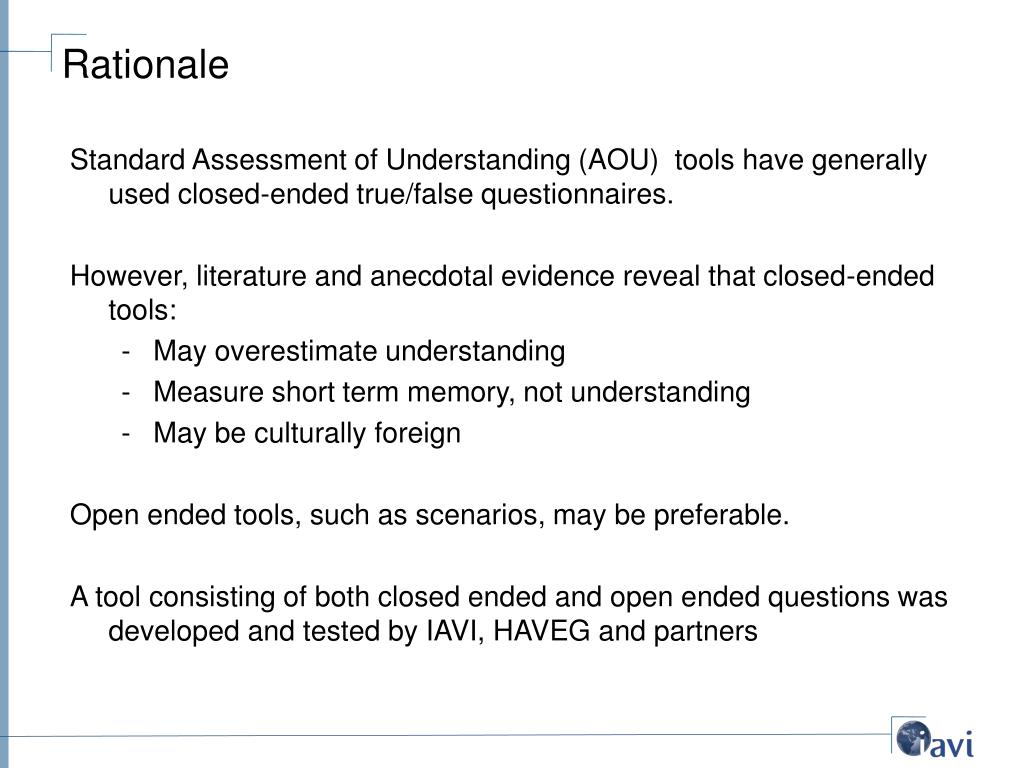 Rationale

Standard Assessment of Understanding (AOU) tools have generally used closed-ended true/false questionnaires.

However, literature and anecdotal evidence reveal that closed-ended tools:
- May overestimate understanding
- Measure short term memory, not understanding
- May be culturally foreign

Open ended tools, such as scenarios, may be preferable.

A tool consisting of both closed ended and open ended questions was developed and tested by IAVI, HAVEG and partners

iavi